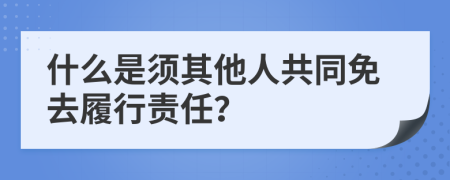 什么是须其他人共同免去履行责任?